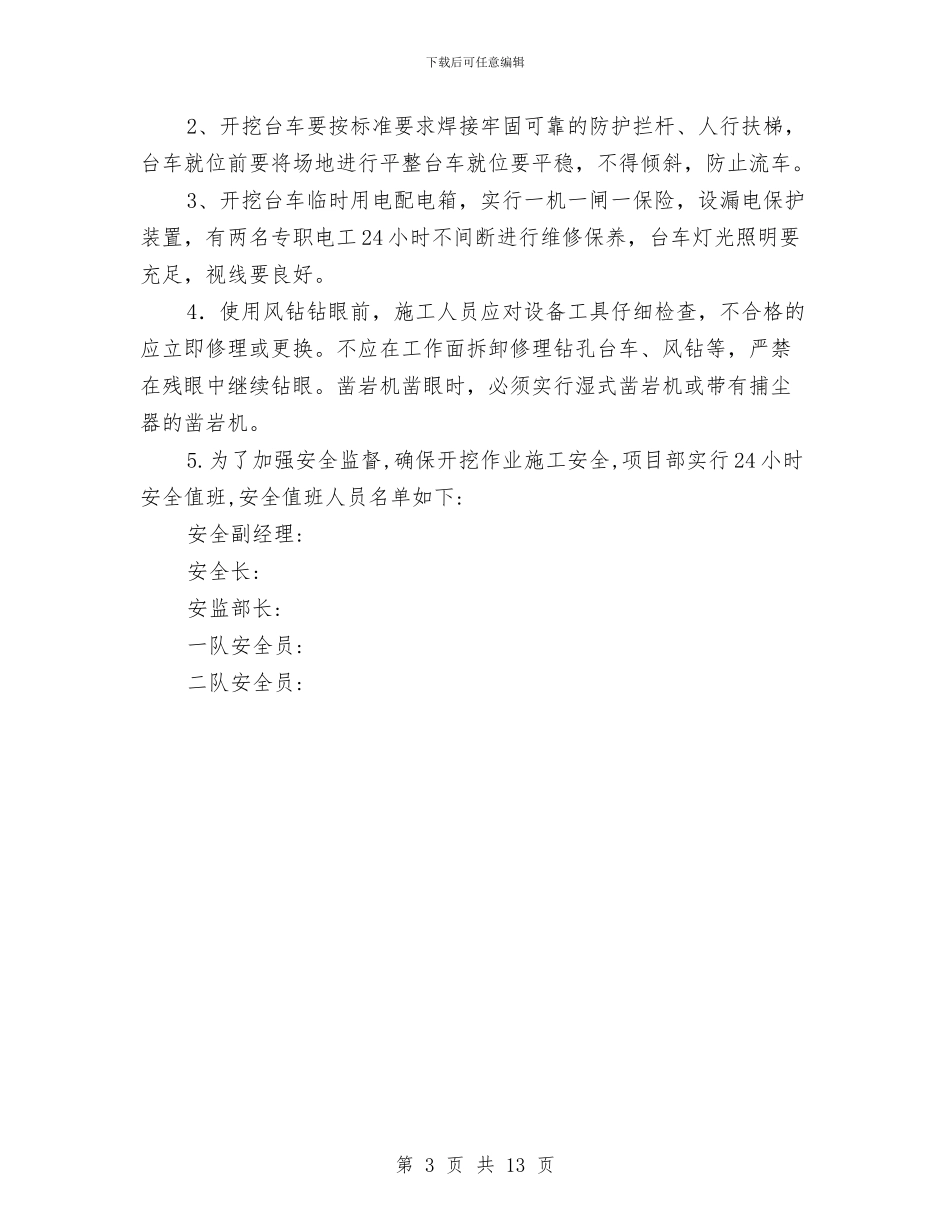 下载后可任意编辑

2、开挖台车要按标准要求焊接牢固可靠的防护拦杆、人行扶梯，台车就位前要将场地进行平整台车就位要平稳，不得倾斜，防止流车。

3、开挖台车临时用电配电箱，实行一机一闸一保险，设漏电保护装置，有两名专职电工24小时不间断进行维修保养，台车灯光照明要充足，视线要良好。

4．使用风钻钻眼前，施工人员应对设备工具仔细检查，不合格的应立即修理或更换。不应在工作面拆卸修理钻孔台车、风钻等，严禁在残眼中继续钻眼。凿岩机凿眼时，必须实行湿式凿岩机或带有捕尘器的凿岩机。

5.为了加强安全监督,确保开挖作业施工安全,项目部实行24小时安全值班,安全值班人员名单如下:

安全副经理：

安全长：

安监部长：

一队安全员：

二队安全员：

第 3 页 共 13 页